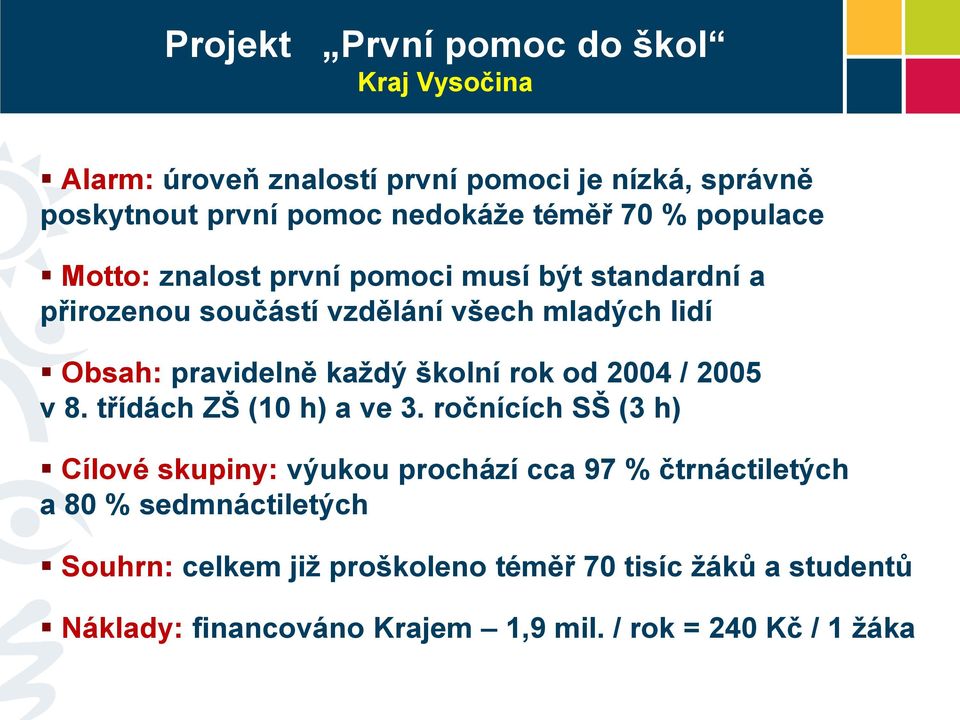 Projekt „První pomoc do škol“
Kraj Vysočina

▪ Alarm: úroveň znalostí první pomoci je nízká, správně poskytnout první pomoc nedokáže téměř 70 % populace

▪ Motto: znalost první pomoci musí být standardní a přirozenou součástí vzdělání všech mladých lidí

▪ Obsah: pravidelně každý školní rok od 2004 / 2005 v 8. třídách ZŠ (10 h) a ve 3. ročnících SŠ (3 h)

▪ Cílové skupiny: výukou prochází cca 97 % čtrnáctiletých a 80 % sedmnáctiletých

▪ Souhrn: celkem již proškoleno téměř 70 tisíc žáků a studentů

▪ Náklady: financováno Krajem – 1,9 mil. / rok = 240 Kč / 1 žáka